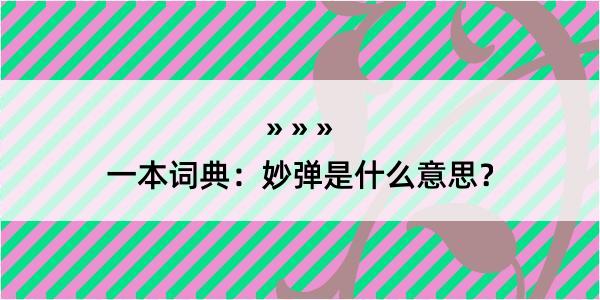 » » »

一本词典：妙弹是什么意思？